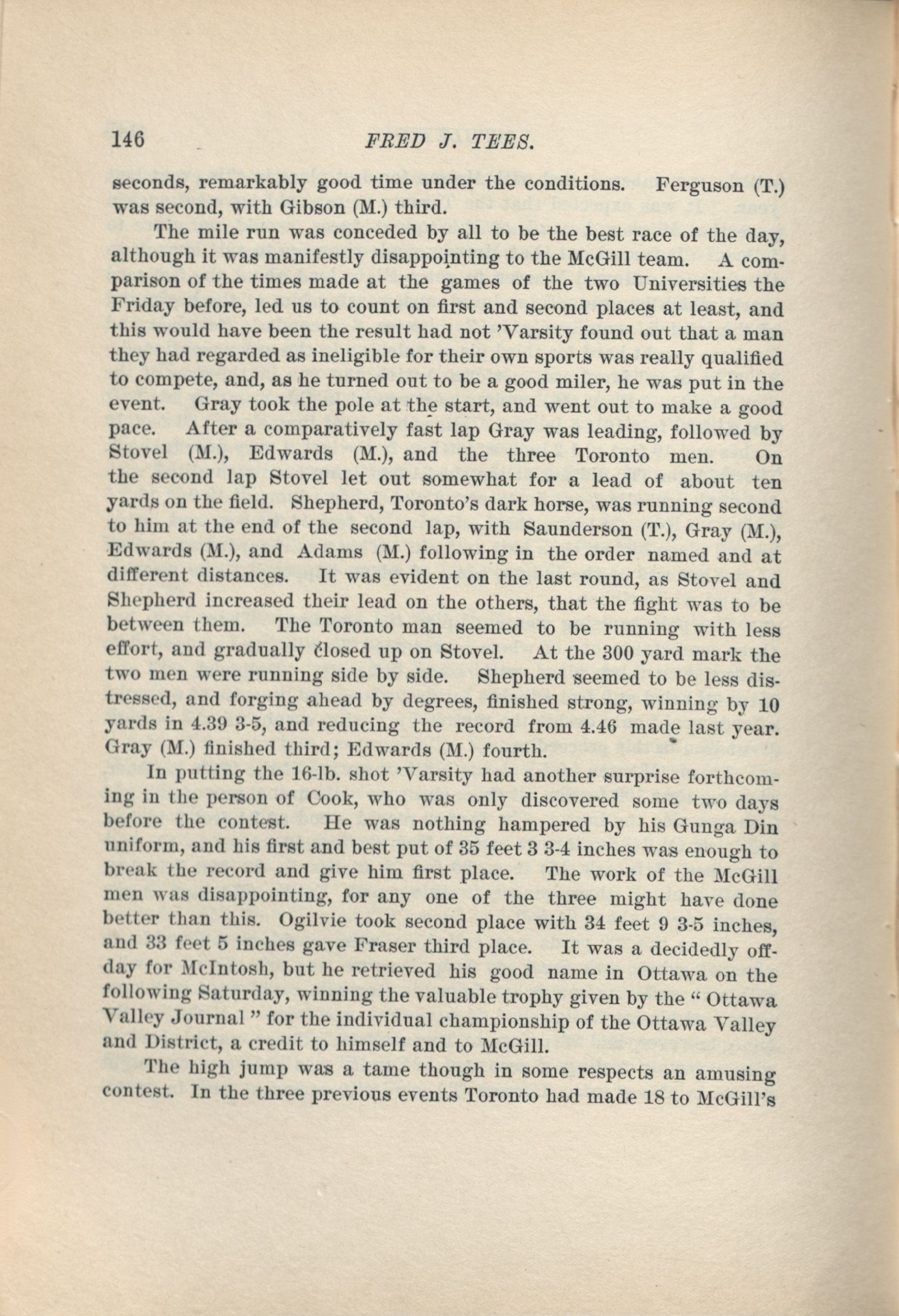 146 FRED J. TEES.

seconds, remarkably good time under the conditions. Ferguson (T.) was second, with Gibson (M.) third.

The mile run was conceded by all to be the best race of the day, although it was manifestly disappointing to the McGill team. A comparison of the times made at the games of the two Universities the Friday before, led us to count on first and second places at least, and this would have been the result had not 'Varsity found out that a man they had regarded as ineligible for their own sports was really qualified to compete, and, as he turned out to be a good miler, he was put in the event. Gray took the pole at the start, and went out to make a good pace. After a comparatively fast lap Gray was leading, followed by Stovel (M.), Edwards (M.), and the three Toronto men. On the second lap Stovel let out somewhat for a lead of about ten yards on the field. Shepherd, Toronto's dark horse, was running second to him at the end of the second lap, with Saunderson (T.), Gray (M.), Edwards (M.), and Adams (M.) following in the order named and at different distances. It was evident on the last round, as Stovel and Shepherd increased their lead on the others, that the fight was to be between them. The Toronto man seemed to be running with less effort, and gradually closed up on Stovel. At the 300 yard mark the two men were running side by side. Shepherd seemed to be less distressed, and forging ahead by degrees, finished strong, winning by 10 yards in 4.39 3-5, and reducing the record from 4.46 made last year. Gray (M.) finished third; Edwards (M.) fourth.

In putting the 16-lb. shot 'Varsity had another surprise forthcoming in the person of Cook, who was only discovered some two days before the contest. He was nothing hampered by his Gunga Din uniform, and his first and best put of 35 feet 3 3-4 inches was enough to break the record and give him first place. The work of the McGill men was disappointing, for any one of the three might have done better than this. Ogilvie took second place with 34 feet 9 3-5 inches, and 33 feet 5 inches gave Fraser third place. It was a decidedly off-day for McIntosh, but he retrieved his good name in Ottawa on the following Saturday, winning the valuable trophy given by the " Ottawa Valley Journal " for the individual championship of the Ottawa Valley and District, a credit to himself and to McGill.

The high jump was a tame though in some respects an amusing contest. In the three previous events Toronto had made 18 to McGill's